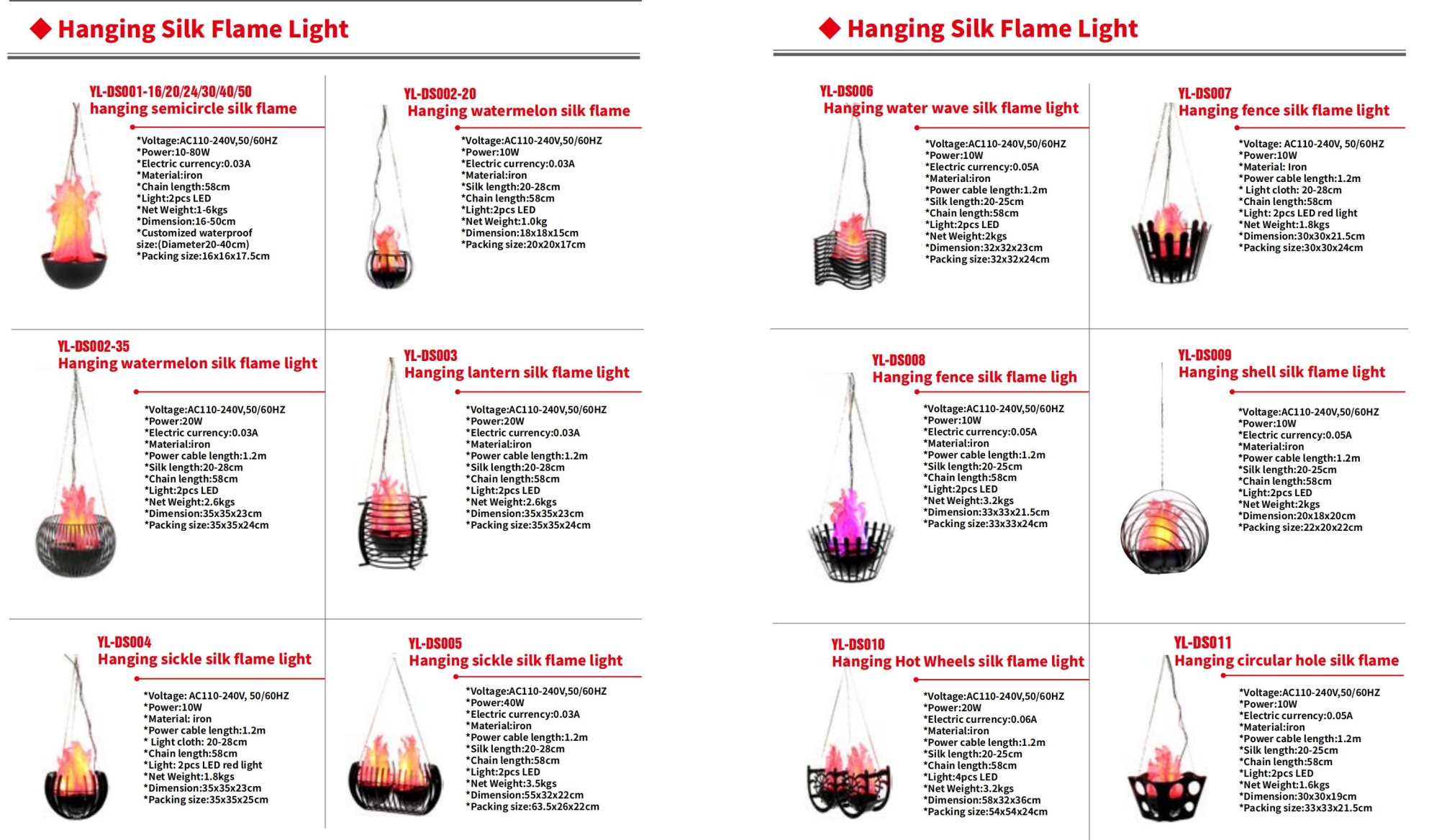 ◆ Hanging Silk Flame Light

YL-DS001-16/20/24/30/40/50
hanging semicircle silk flame

*Voltage:AC110-240V,50/60HZ
*Power:10-80W
*Electric currency:0.03A
*Material:iron
*Chain length:58cm
*Light:2pcs LED
*Net Weight:1-6kgs
*Dimension:16-50cm
*Customized waterproof size:(Diameter20-40cm)
*Packing size:16x16x17.5cm

YL-DS002-20
Hanging watermelon silk flame

*Voltage:AC110-240V,50/60HZ
*Power:10W
*Electric currency:0.03A
*Material:iron
*Silk length:20-28cm
*Chain length:58cm
*Light:2pcs LED
*Net Weight:1.0kg
*Dimension:18x18x15cm
*Packing size:20x20x17cm

YL-DS002-35
Hanging watermelon silk flame light

*Voltage:AC110-240V,50/60HZ
*Power:20W
*Electric currency:0.03A
*Material:iron
*Power cable length:1.2m
*Silk length:20-28cm
*Chain length:58cm
*Light:2pcs LED
*Net Weight:2.6kgs
*Dimension:35x35x23cm
*Packing size:35x35x24cm

YL-DS003
Hanging lantern silk flame light

*Voltage:AC110-240V,50/60HZ
*Power:20W
*Electric currency:0.03A
*Material:iron
*Power cable length:1.2m
*Silk length:20-28cm
*Chain length:58cm
*Light:2pcs LED
*Net Weight:2.6kgs
*Dimension:35x35x23cm
*Packing size:35x35x24cm

YL-DS004
Hanging sickle silk flame light

*Voltage: AC110-240V, 50/60HZ
*Power:10W
*Material: iron
*Power cable length:1.2m
* Light cloth: 20-28cm
*Chain length:58cm
*Light: 2pcs LED red light
*Net Weight:1.8kgs
*Dimension:35x35x23cm
*Packing size:35x35x25cm

YL-DS005
Hanging sickle silk flame light

*Voltage:AC110-240V,50/60HZ
*Power:40W
*Electric currency:0.03A
*Material:iron
*Power cable length:1.2m
*Silk length:20-28cm
*Chain length:58cm
*Light:2pcs LED
*Net Weight:3.5kgs
*Dimension:55x32x22cm
*Packing size:63.5x26x22cm

◆ Hanging Silk Flame Light

YL-DS006
Hanging water wave silk flame light

*Voltage:AC110-240V,50/60HZ
*Power:10W
*Electric currency:0.05A
*Material:iron
*Power cable length:1.2m
*Silk length:20-25cm
*Chain length:58cm
*Light:2pcs LED
*Net Weight:2kgs
*Dimension:32x32x23cm
*Packing size:32x32x24cm

YL-DS007
Hanging fence silk flame light

*Voltage: AC110-240V, 50/60HZ
*Power:10W
*Material: Iron
*Power cable length:1.2m
* Light cloth: 20-28cm
*Chain length:58cm
*Light: 2pcs LED red light
*Net Weight:1.8kgs
*Dimension:30x30x21.5cm
*Packing size:30x30x24cm

YL-DS008
Hanging fence silk flame ligh

*Voltage:AC110-240V,50/60HZ
*Power:10W
*Electric currency:0.05A
*Material:iron
*Power cable length:1.2m
*Silk length:20-25cm
*Chain length:58cm
*Light:2pcs LED
*Net Weight:3.2kgs
*Dimension:33x33x21.5cm
*Packing size:33x33x24cm

YL-DS009
Hanging shell silk flame light

*Voltage:AC110-240V,50/60HZ
*Power:10W
*Electric currency:0.05A
*Material:iron
*Power cable length:1.2m
*Silk length:20-25cm
*Chain length:58cm
*Light:2pcs LED
*Net Weight:2kgs
*Dimension:20x18x20cm
*Packing size:22x20x22cm

YL-DS010
Hanging Hot Wheels silk flame light

*Voltage:AC110-240V,50/60HZ
*Power:20W
*Electric currency:0.06A
*Material:iron
*Power cable length:1.2m
*Silk length:20-25cm
*Chain length:58cm
*Light:4pcs LED
*Net Weight:3.2kgs
*Dimension:58x32x36cm
*Packing size:54x54x24cm

YL-DS011
Hanging circular hole silk flame

*Voltage:AC110-240V,50/60HZ
*Power:10W
*Electric currency:0.05A
*Material:iron
*Power cable length:1.2m
*Silk length:20-25cm
*Chain length:58cm
*Light:2pcs LED
*Net Weight:1.6kgs
*Dimension:30x30x19cm
*Packing size:33x33x21.5cm